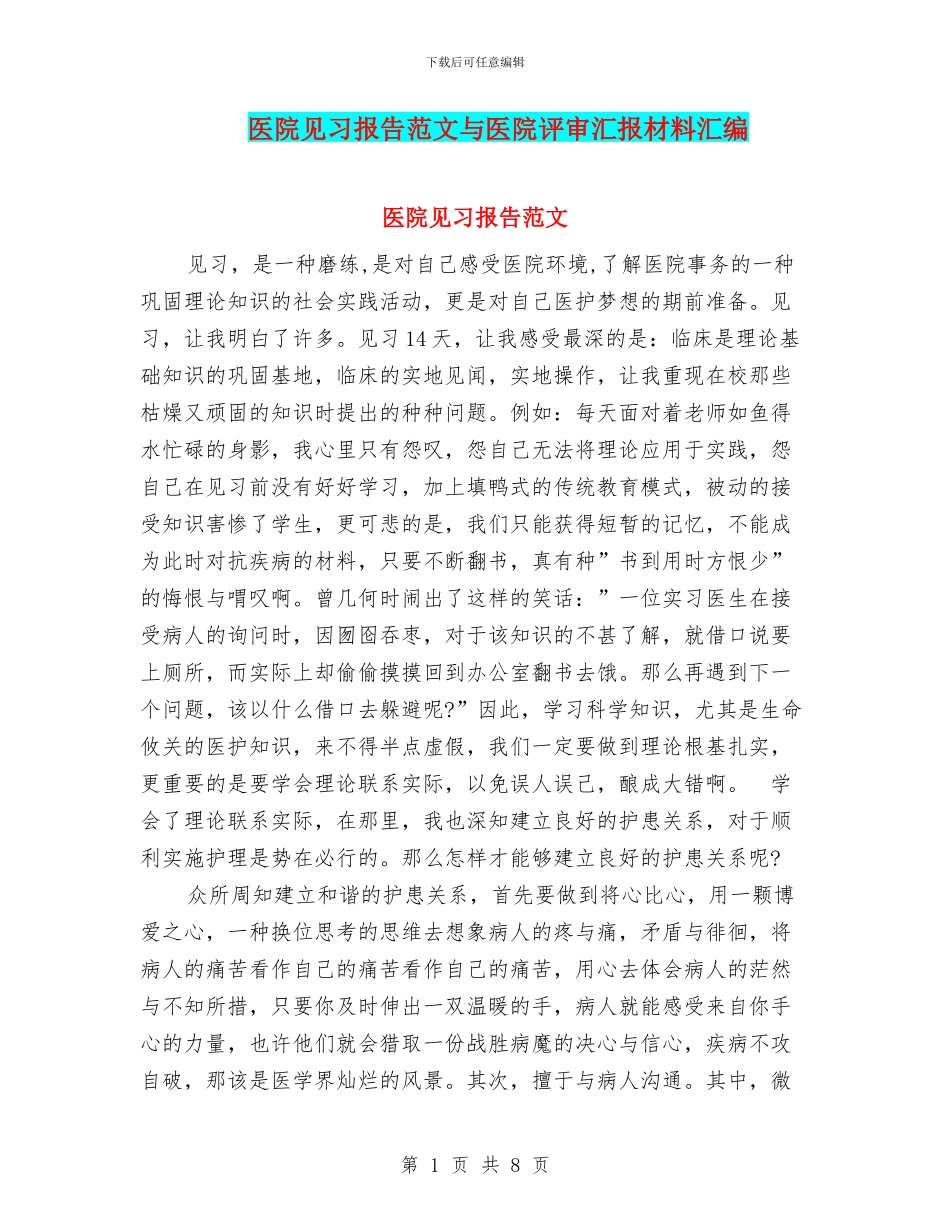 下载后可任意编辑

医院见习报告范文与医院评审汇报材料汇编

医院见习报告范文

见习，是一种磨练，是对自己感受医院环境，了解医院事务的一种巩固理论知识的社会实践活动，更是对自己医护梦想的期前准备。见习，让我明白了许多。见习14天，让我感受最深的是：临床是理论基础知识的巩固基地，临床的实地见闻，实地操作，让我重现在校那些枯燥又顽固的知识时提出的种种问题。例如：每天面对着老师如鱼得水忙碌的身影，我心里只有怨叹，怨自己无法将理论应用于实践，怨自己在见习前没有好好学习，加上填鸭式的传统教育模式，被动的接受知识害惨了学生，更可悲的是，我们只能获得短暂的记忆，不能成为此时对抗疾病的材料，只要不断翻书，真有种”书到用时方恨少”的悔恨与喟叹啊。曾几何时闹出了这样的笑话：”一位实习医生在接受病人的询问时，因囫囵吞枣，对于该知识的不甚了解，就借口说要上厕所，而实际上却偷偷摸摸回到办公室翻书去饿。那么再遇到下一个问题，该以什么借口去躲避呢?”因此，学习科学知识，尤其是生命攸关的医护知识，来不得半点虚假，我们一定要做到理论根基扎实，更重要的是要学会理论联系实际，以免误人误己，酿成大错啊。 学会了理论联系实际，在那里，我也深知建立良好的护患关系，对于顺利实施护理是势在必行的。那么怎样才能够建立良好的护患关系呢?

众所周知建立和谐的护患关系，首先要做到将心比心，用一颗博爱之心，一种换位思考的思维去想象病人的疼与痛，矛盾与徘徊，将病人的痛苦看作自己的痛苦看作自己的痛苦，用心去体会病人的茫然与不知所措，只要你及时伸出一双温暖的手，病人就能感受来自你手心的力量，也许他们就会猎取一份战胜病魔的决心与信心，疾病不攻自破，那该是医学界灿烂的风景。其次，擅于与病人沟通。其中，微

第 1 页 共 8 页